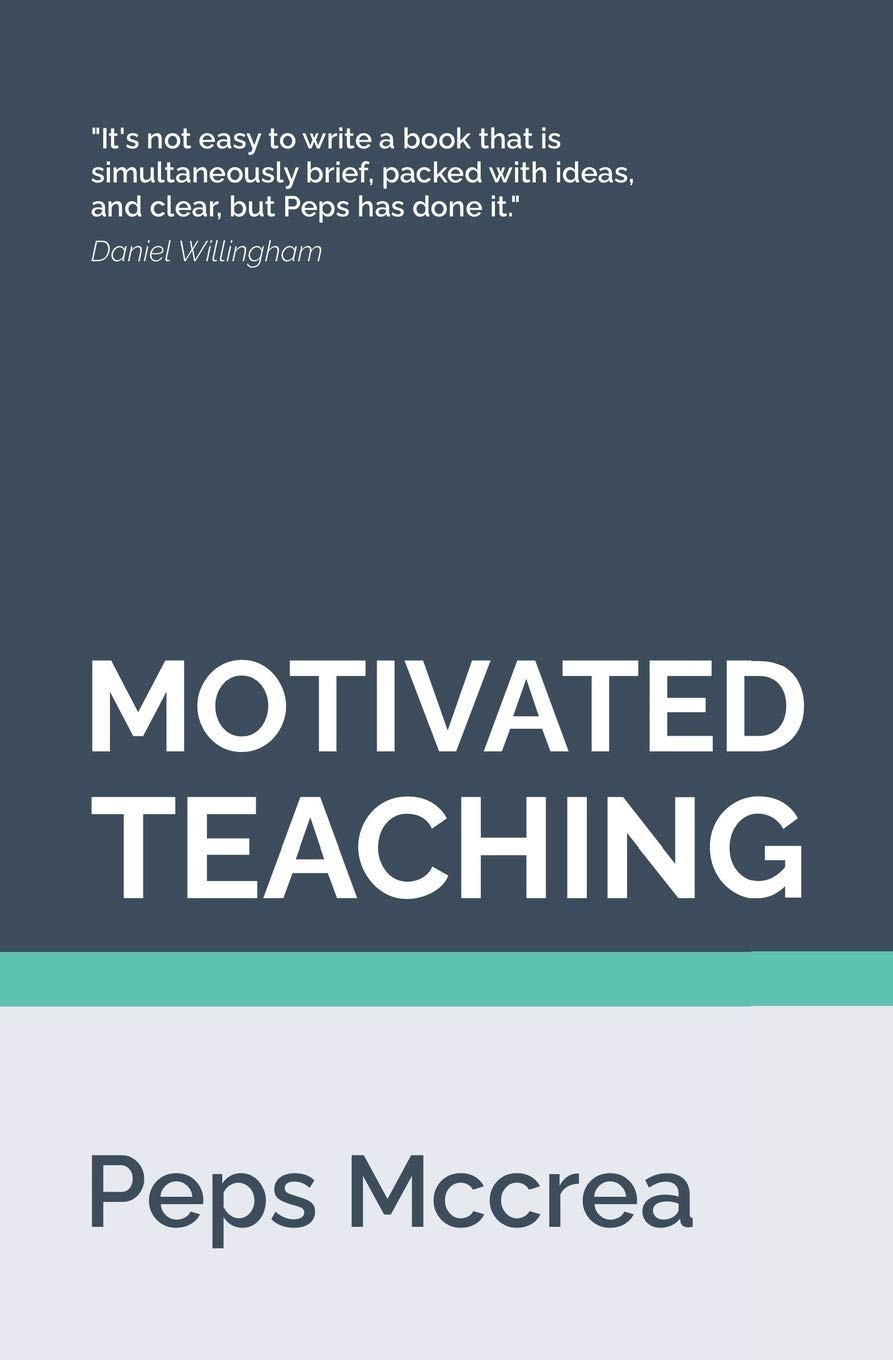 "It's not easy to write a book that is simultaneously brief, packed with ideas, and clear, but Peps has done it."
Daniel Willingham

MOTIVATED TEACHING

Peps Mccrea